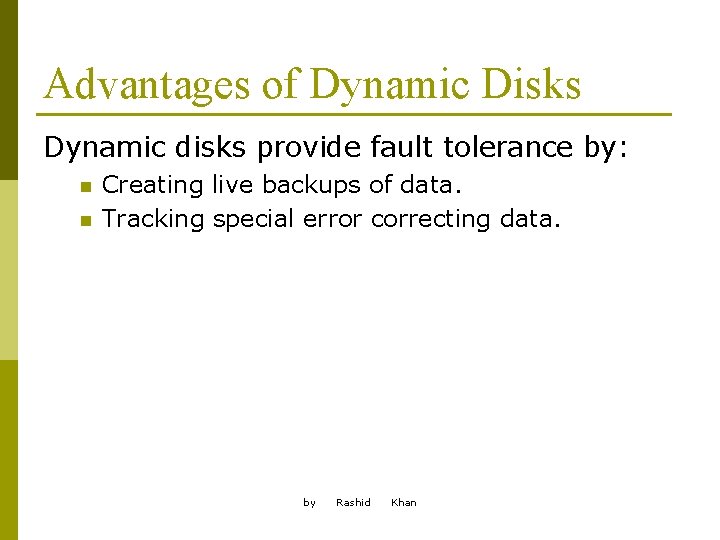 Advantages of Dynamic Disks

Dynamic disks provide fault tolerance by:

• Creating live backups of data.
• Tracking special error correcting data.

by Rashid Khan